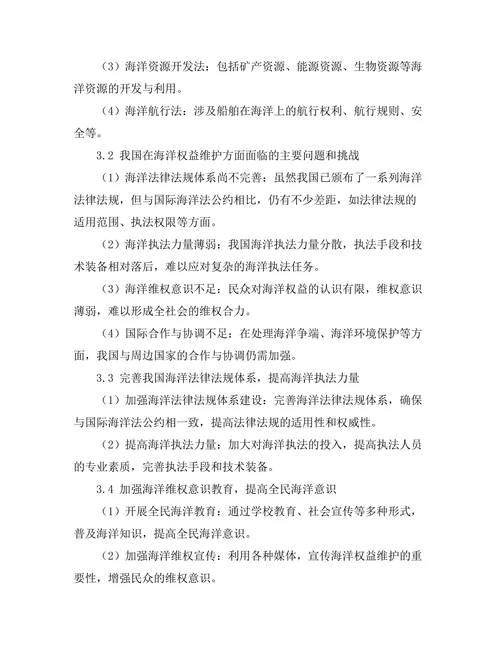 （3）海洋资源开发法：包括矿产资源、能源资源、生物资源等海洋资源的开发与利用。

（4）海洋航行法：涉及船舶在海洋上的航行权利、航行规则、安全等。

3.2 我国在海洋权益维护方面面临的主要问题和挑战

（1）海洋法律法规体系尚不完善：虽然我国已颁布了一系列海洋法律法规，但与国际海洋法公约相比，仍有不少差距，如法律法规的适用范围、执法权限等方面。

（2）海洋执法力量薄弱：我国海洋执法力量分散，执法手段和技术装备相对落后，难以应对复杂的海洋执法任务。

（3）海洋维权意识不足：民众对海洋权益的认识有限，维权意识薄弱，难以形成全社会的维权合力。

（4）国际合作与协调不足：在处理海洋争端、海洋环境保护等方面，我国与周边国家的合作与协调仍需加强。

3.3 完善我国海洋法律法规体系，提高海洋执法力量

（1）加强海洋法律法规体系建设：完善海洋法律法规体系，确保与国际海洋法公约相一致，提高法律法规的适用性和权威性。

（2）提高海洋执法力量：加大对海洋执法的投入，提高执法人员的专业素质，完善执法手段和技术装备。

3.4 加强海洋维权意识教育，提高全民海洋意识

（1）开展全民海洋教育：通过学校教育、社会宣传等多种形式，普及海洋知识，提高全民海洋意识。

（2）加强海洋维权宣传：利用各种媒体，宣传海洋权益维护的重要性，增强民众的维权意识。